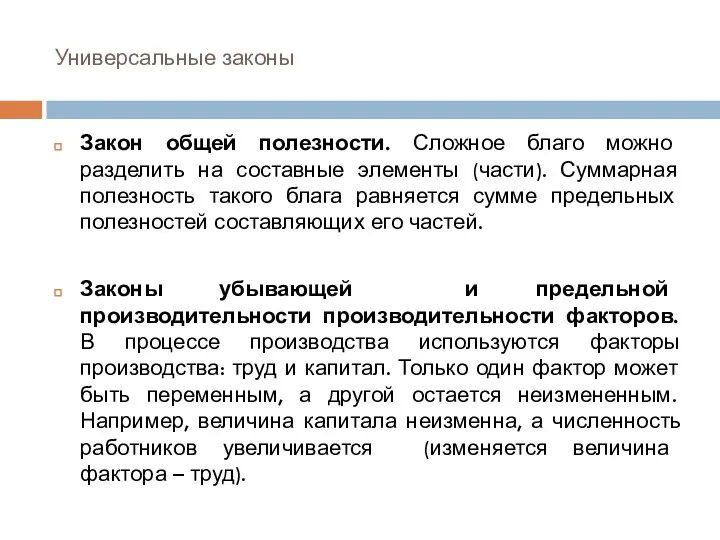 Универсальные законы

Закон общей полезности. Сложное благо можно разделить на составные элементы (части). Суммарная полезность такого блага равняется сумме предельных полезностей составляющих его частей.

Законы убывающей и предельной производительности производительности факторов. В процессе производства используются факторы производства: труд и капитал. Только один фактор может быть переменным, а другой остается неизмененным. Например, величина капитала неизменна, а численность работников увеличивается (изменяется величина фактора – труд).